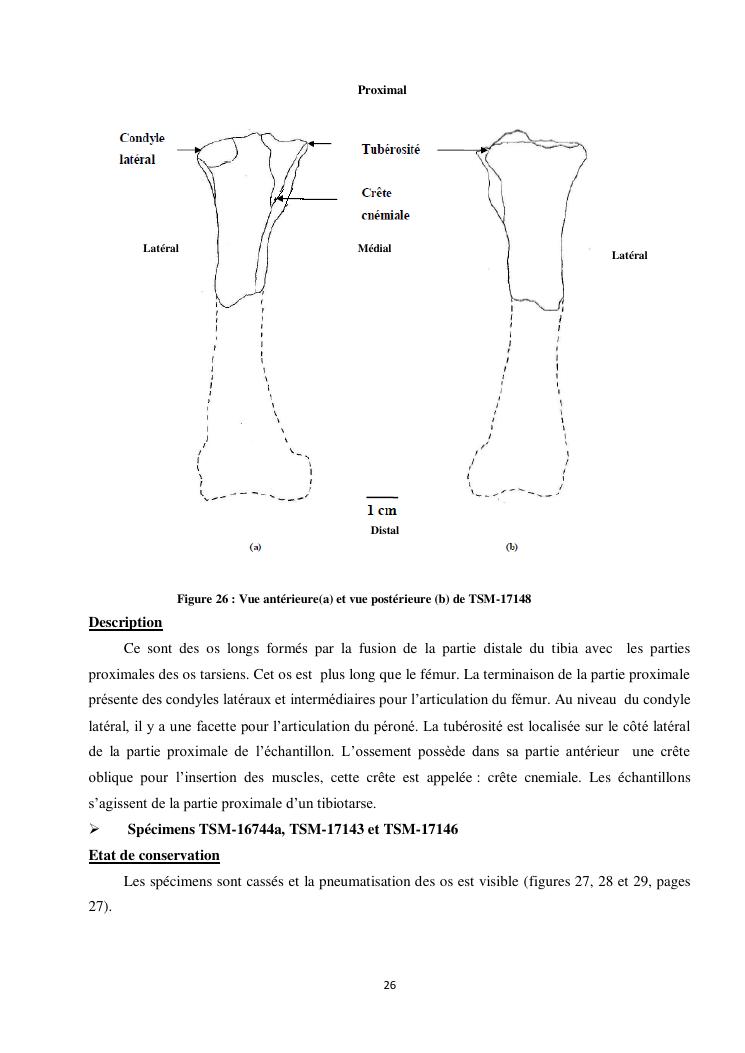 Proximal

Condyle latéral

Tubérosité

Crête cnémiale

Latéral

Médial

Latéral

1 cm

Distal

(a)

(b)

Figure 26 : Vue antérieure(a) et vue postérieure (b) de TSM-17148

Description

Ce sont des os longs formés par la fusion de la partie distale du tibia avec les parties proximales des os tarsiens. Cet os est plus long que le fémur. La terminaison de la partie proximale présente des condyles latéraux et intermédiaires pour l'articulation du fémur. Au niveau du condyle latéral, il y a une facette pour l'articulation du péroné. La tubérosité est localisée sur le côté latéral de la partie proximale de l'échantillon. L'ossement possède dans sa partie antérieur une crête oblique pour l'insertion des muscles, cette crête est appelée : crête cnemiale. Les échantillons s'agissent de la partie proximale d'un tibiotarse.

➢ Spécimens TSM-16744a, TSM-17143 et TSM-17146

Etat de conservation

Les spécimens sont cassés et la pneumatisation des os est visible (figures 27, 28 et 29, pages 27).

26